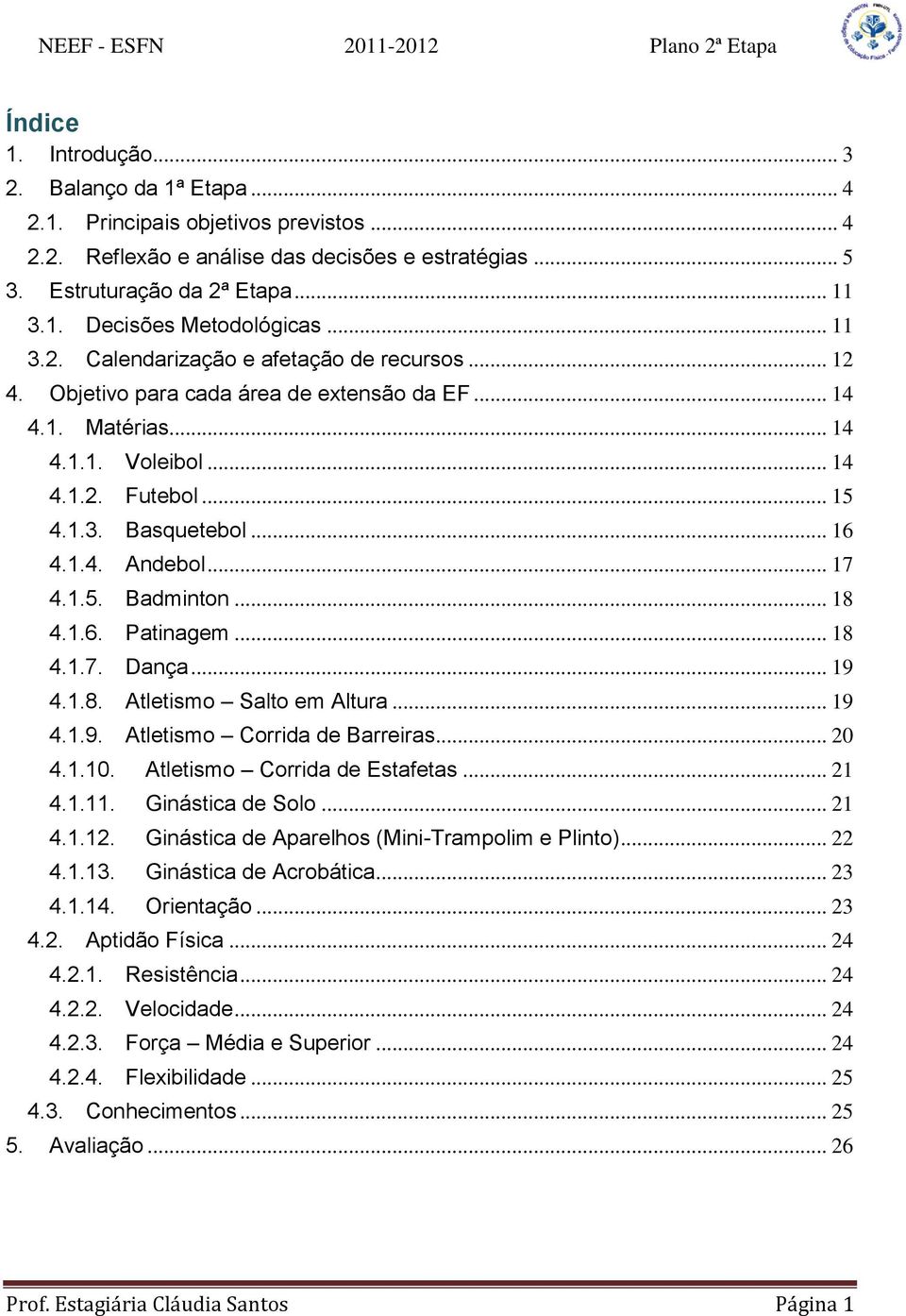 NEEF - ESFN 2011-2012 Plano 2ª Etapa

Índice

1. Introdução ... 3
2. Balanço da 1ª Etapa ... 4
2.1. Principais objetivos previstos ... 4
2.2. Reflexão e análise das decisões e estratégias ... 5
3. Estruturação da 2ª Etapa ... 11
3.1. Decisões Metodológicas ... 11
3.2. Calendarização e afetação de recursos ... 12
4. Objetivo para cada área de extensão da EF ... 14
4.1. Matérias ... 14
4.1.1. Voleibol ... 14
4.1.2. Futebol ... 15
4.1.3. Basquetebol ... 16
4.1.4. Andebol ... 17
4.1.5. Badminton ... 18
4.1.6. Patinagem ... 18
4.1.7. Dança ... 19
4.1.8. Atletismo – Salto em Altura ... 19
4.1.9. Atletismo – Corrida de Barreiras ... 20
4.1.10. Atletismo – Corrida de Estafetas ... 21
4.1.11. Ginástica de Solo ... 21
4.1.12. Ginástica de Aparelhos (Mini-Trampolim e Plinto) ... 22
4.1.13. Ginástica de Acrobática ... 23
4.1.14. Orientação ... 23
4.2. Aptidão Física ... 24
4.2.1. Resistência ... 24
4.2.2. Velocidade ... 24
4.2.3. Força – Média e Superior ... 24
4.2.4. Flexibilidade ... 25
4.3. Conhecimentos ... 25
5. Avaliação ... 26

Prof. Estagiária Cláudia Santos Página 1